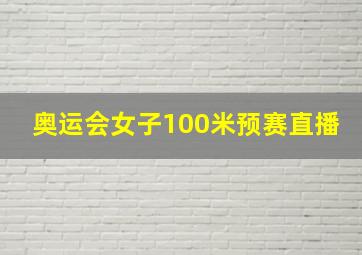 奥运会女子100米预赛直播